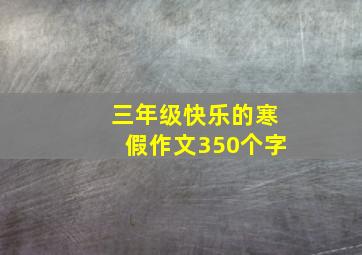 三年级快乐的寒假作文350个字